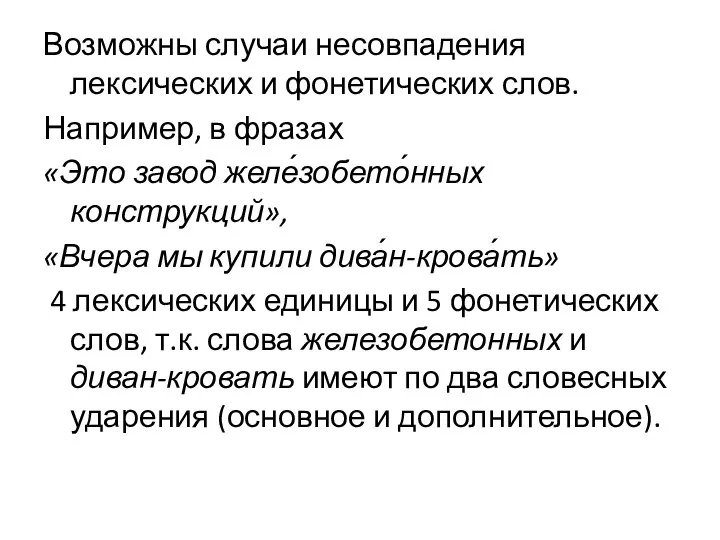 Возможны случаи несовпадения лексических и фонетических слов.

Например, в фразах

«Это завод желе́зобето́нных конструкций»,

«Вчера мы купили дива́н-крова́ть»

4 лексических единицы и 5 фонетических слов, т.к. слова железобетонных и диван-кровать имеют по два словесных ударения (основное и дополнительное).